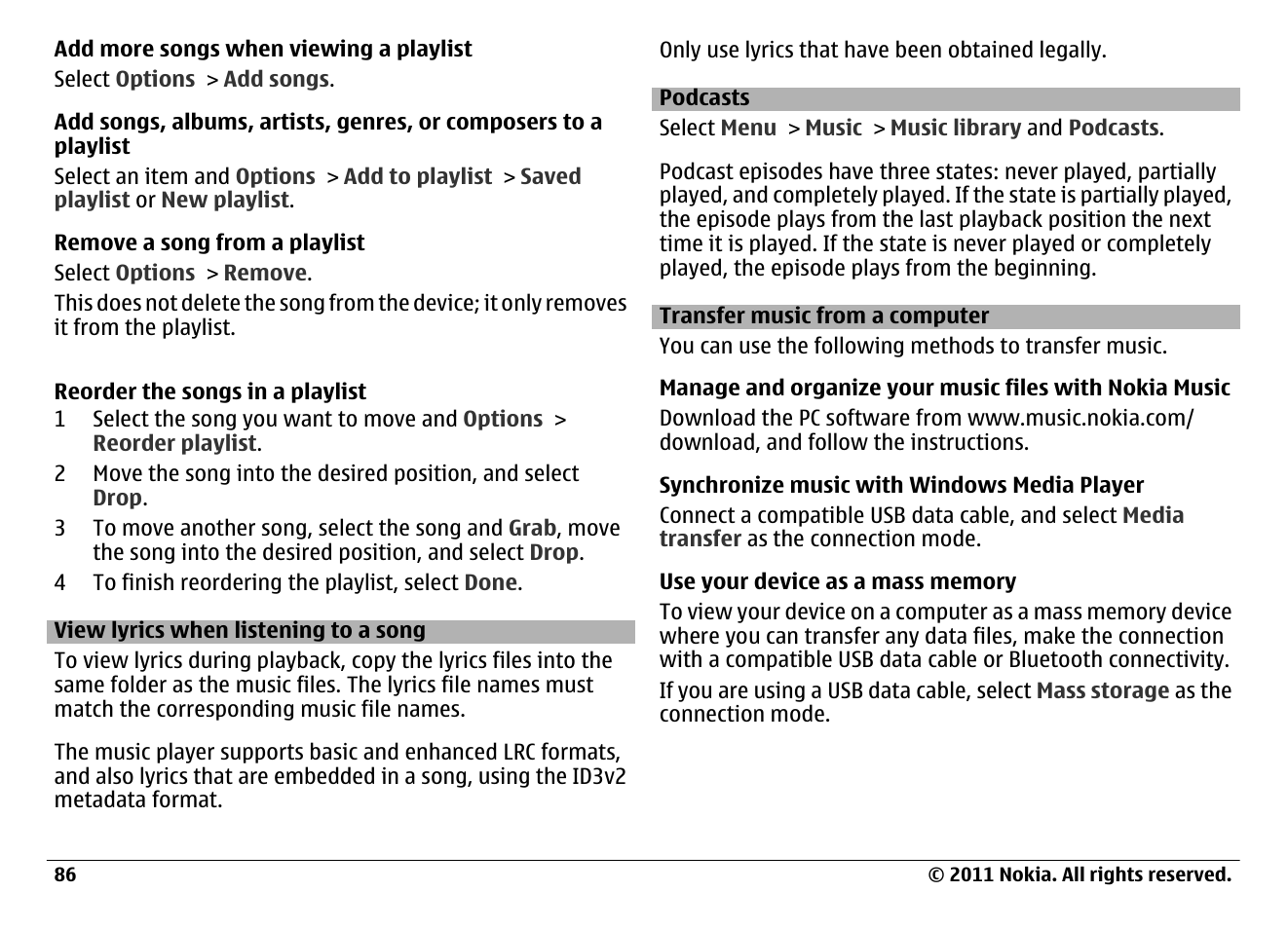 Add more songs when viewing a playlist

Select Options > Add songs.

Add songs, albums, artists, genres, or composers to a playlist

Select an item and Options > Add to playlist > Saved playlist or New playlist.

Remove a song from a playlist

Select Options > Remove.

This does not delete the song from the device; it only removes it from the playlist.

Reorder the songs in a playlist

1 Select the song you want to move and Options > Reorder playlist.
2 Move the song into the desired position, and select Drop.
3 To move another song, select the song and Grab, move the song into the desired position, and select Drop.
4 To finish reordering the playlist, select Done.

View lyrics when listening to a song

To view lyrics during playback, copy the lyrics files into the same folder as the music files. The lyrics file names must match the corresponding music file names.

The music player supports basic and enhanced LRC formats, and also lyrics that are embedded in a song, using the ID3v2 metadata format.

Only use lyrics that have been obtained legally.

Podcasts

Select Menu > Music > Music library and Podcasts.

Podcast episodes have three states: never played, partially played, and completely played. If the state is partially played, the episode plays from the last playback position the next time it is played. If the state is never played or completely played, the episode plays from the beginning.

Transfer music from a computer

You can use the following methods to transfer music.

Manage and organize your music files with Nokia Music

Download the PC software from www.music.nokia.com/download, and follow the instructions.

Synchronize music with Windows Media Player

Connect a compatible USB data cable, and select Media transfer as the connection mode.

Use your device as a mass memory

To view your device on a computer as a mass memory device where you can transfer any data files, make the connection with a compatible USB data cable or Bluetooth connectivity.

If you are using a USB data cable, select Mass storage as the connection mode.

86 © 2011 Nokia. All rights reserved.